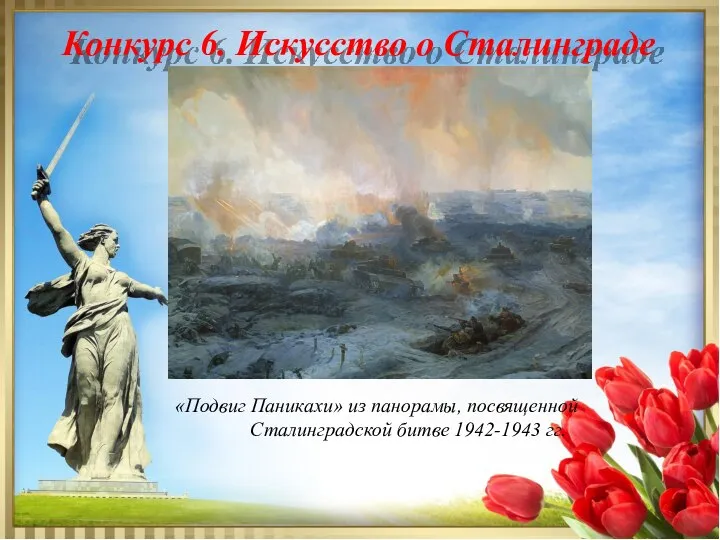 Конкурс 6. Искусство о Сталинграде

«Подвиг Паникахи» из панорамы, посвященной Сталинградской битве 1942-1943 гг.